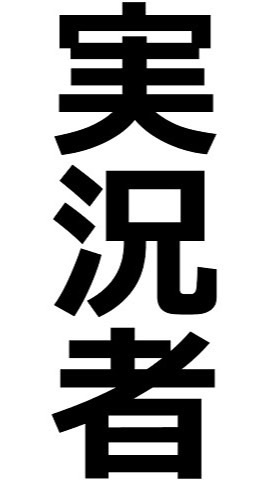 実況者